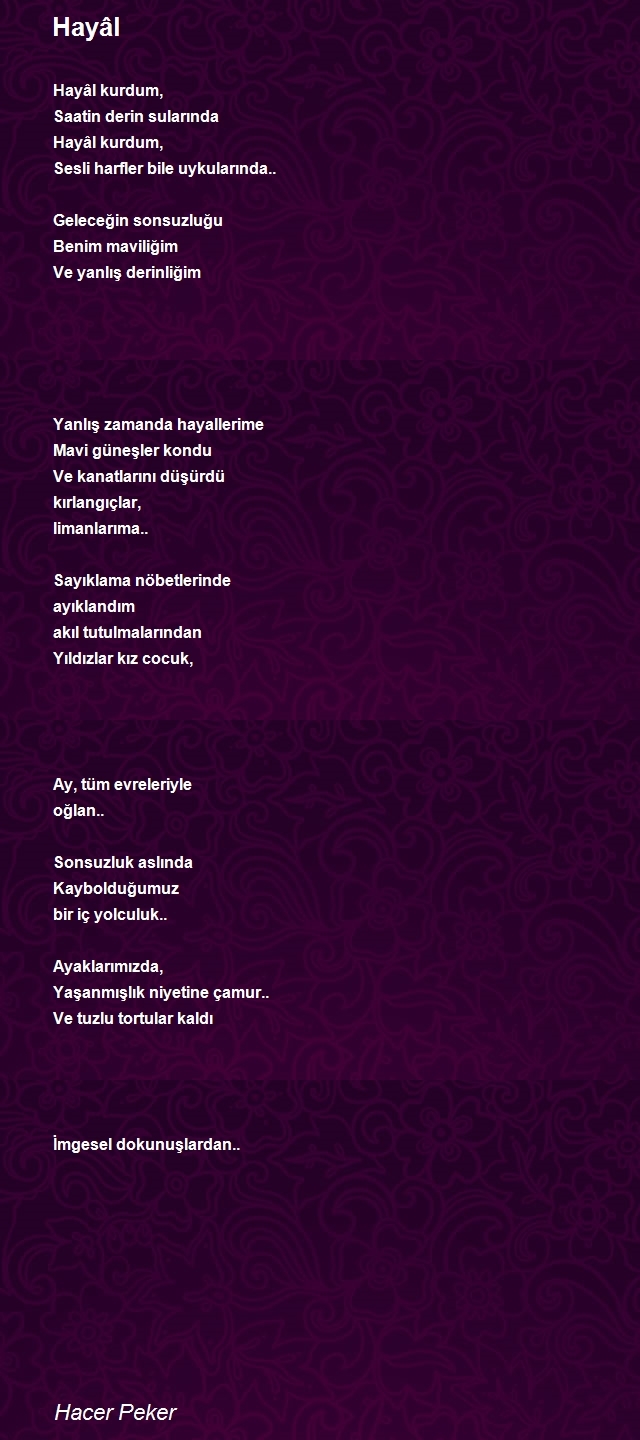 Hayâl

Hayâl kurdum,
Saatin derin sularında
Hayâl kurdum,
Sesli harfler bile uykularında..

Geleceğin sonsuzluğu
Benim maviliğim
Ve yanlış derinliğim

Yanlış zamanda hayallerime
Mavi güneşler kondu
Ve kanatlarını düşürdü
kırlangıçlar,
limanlarıma..

Sayıklama nöbetlerinde
ayıklandım
akıl tutulmalarından
Yıldızlar kız cocuk,

Ay, tüm evreleriyle
oğlan..

Sonsuzluk aslında
Kaybolduğumuz
bir iç yolculuk..

Ayaklarımızda,
Yaşanmışlık niyetine çamur..
Ve tuzlu tortular kaldı

İmgesel dokunuşlardan..

Hacer Peker